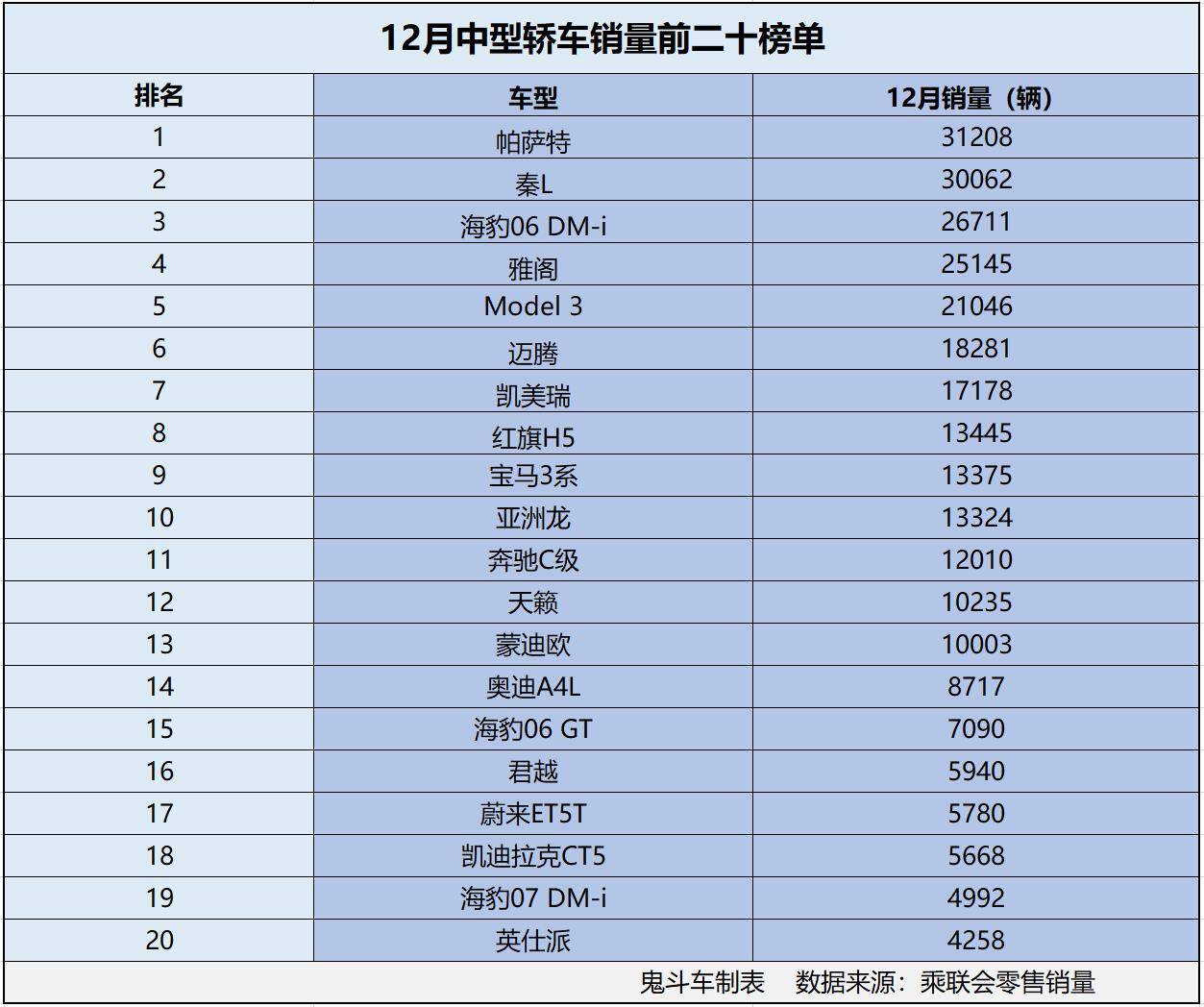 12月中型轿车销量前二十榜单

| 排名 | 车型 | 12月销量（辆） |
|---|---|---|
| 1 | 帕萨特 | 31208 |
| 2 | 秦L | 30062 |
| 3 | 海豹06 DM-i | 26711 |
| 4 | 雅阁 | 25145 |
| 5 | Model 3 | 21046 |
| 6 | 迈腾 | 18281 |
| 7 | 凯美瑞 | 17178 |
| 8 | 红旗H5 | 13445 |
| 9 | 宝马3系 | 13375 |
| 10 | 亚洲龙 | 13324 |
| 11 | 奔驰C级 | 12010 |
| 12 | 天籁 | 10235 |
| 13 | 蒙迪欧 | 10003 |
| 14 | 奥迪A4L | 8717 |
| 15 | 海豹06 GT | 7090 |
| 16 | 君越 | 5940 |
| 17 | 蔚来ET5T | 5780 |
| 18 | 凯迪拉克CT5 | 5668 |
| 19 | 海豹07 DM-i | 4992 |
| 20 | 英仕派 | 4258 |

鬼斗车制表 数据来源：乘联会零售销量